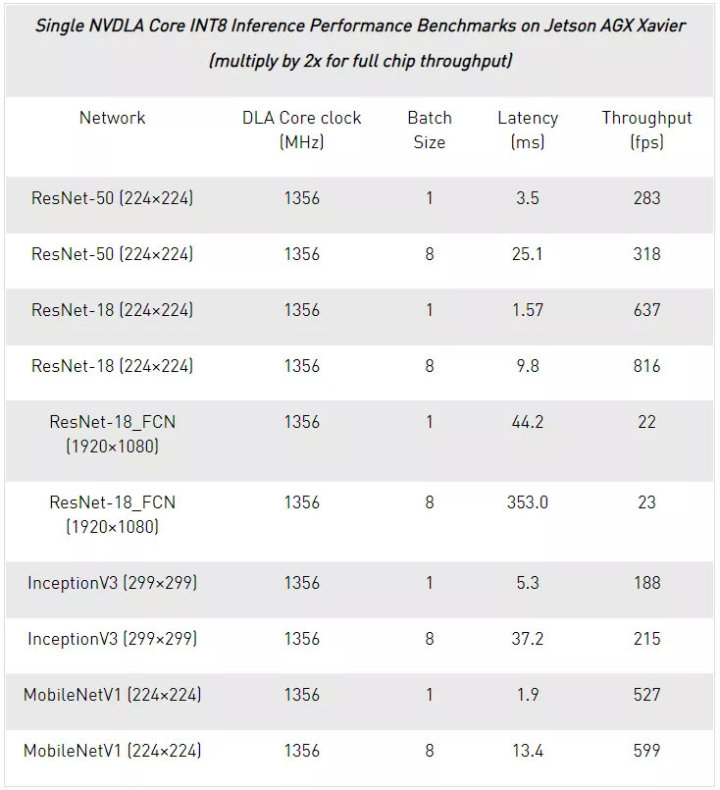 Single NVDLA Core INT8 Inference Performance Benchmarks on Jetson AGX Xavier
(multiply by 2x for full chip throughput)

| Network | DLA Core clock (MHz) | Batch Size | Latency (ms) | Throughput (fps) |
|---|---|---|---|---|
| ResNet-50 (224×224) | 1356 | 1 | 3.5 | 283 |
| ResNet-50 (224×224) | 1356 | 8 | 25.1 | 318 |
| ResNet-18 (224×224) | 1356 | 1 | 1.57 | 637 |
| ResNet-18 (224×224) | 1356 | 8 | 9.8 | 816 |
| ResNet-18_FCN (1920×1080) | 1356 | 1 | 44.2 | 22 |
| ResNet-18_FCN (1920×1080) | 1356 | 8 | 353.0 | 23 |
| InceptionV3 (299×299) | 1356 | 1 | 5.3 | 188 |
| InceptionV3 (299×299) | 1356 | 8 | 37.2 | 215 |
| MobileNetV1 (224×224) | 1356 | 1 | 1.9 | 527 |
| MobileNetV1 (224×224) | 1356 | 8 | 13.4 | 599 |